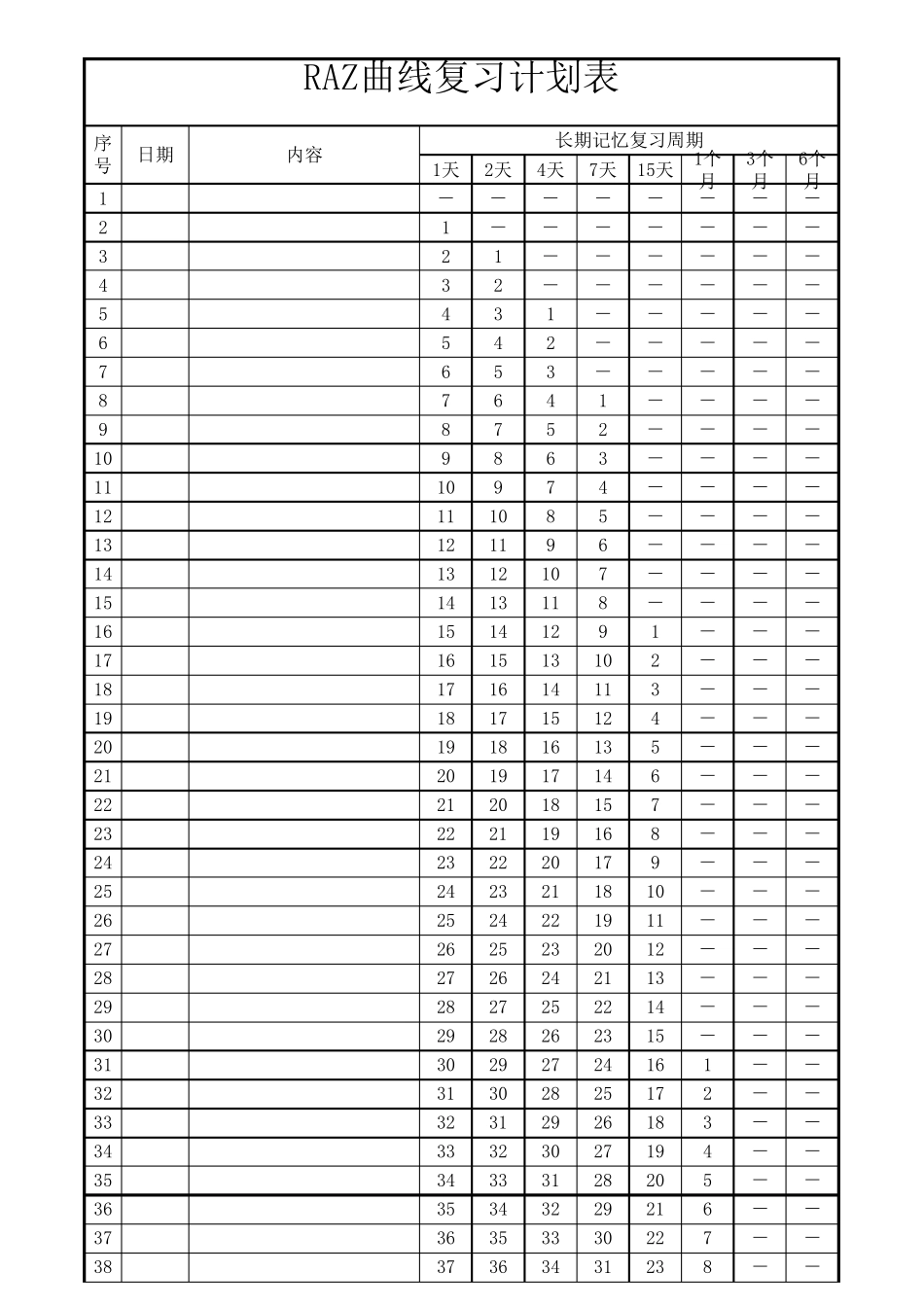 RAZ曲线复习计划表

| 序号 | 日期 | 内容 | 长期记忆复习周期 | | | | | | | |
|---|---|---|---|---|---|---|---|---|---|---|
| | | | 1天 | 2天 | 4天 | 7天 | 15天 | 1个月 | 3个月 | 6个月 |
| 1 | | | — | — | — | — | — | — | — | — |
| 2 | | | 1 | — | — | — | — | — | — | — |
| 3 | | | 2 | 1 | — | — | — | — | — | — |
| 4 | | | 3 | 2 | — | — | — | — | — | — |
| 5 | | | 4 | 3 | 1 | — | — | — | — | — |
| 6 | | | 5 | 4 | 2 | — | — | — | — | — |
| 7 | | | 6 | 5 | 3 | — | — | — | — | — |
| 8 | | | 7 | 6 | 4 | 1 | — | — | — | — |
| 9 | | | 8 | 7 | 5 | 2 | — | — | — | — |
| 10 | | | 9 | 8 | 6 | 3 | — | — | — | — |
| 11 | | | 10 | 9 | 7 | 4 | — | — | — | — |
| 12 | | | 11 | 10 | 8 | 5 | — | — | — | — |
| 13 | | | 12 | 11 | 9 | 6 | — | — | — | — |
| 14 | | | 13 | 12 | 10 | 7 | — | — | — | — |
| 15 | | | 14 | 13 | 11 | 8 | — | — | — | — |
| 16 | | | 15 | 14 | 12 | 9 | 1 | — | — | — |
| 17 | | | 16 | 15 | 13 | 10 | 2 | — | — | — |
| 18 | | | 17 | 16 | 14 | 11 | 3 | — | — | — |
| 19 | | | 18 | 17 | 15 | 12 | 4 | — | — | — |
| 20 | | | 19 | 18 | 16 | 13 | 5 | — | — | — |
| 21 | | | 20 | 19 | 17 | 14 | 6 | — | — | — |
| 22 | | | 21 | 20 | 18 | 15 | 7 | — | — | — |
| 23 | | | 22 | 21 | 19 | 16 | 8 | — | — | — |
| 24 | | | 23 | 22 | 20 | 17 | 9 | — | — | — |
| 25 | | | 24 | 23 | 21 | 18 | 10 | — | — | — |
| 26 | | | 25 | 24 | 22 | 19 | 11 | — | — | — |
| 27 | | | 26 | 25 | 23 | 20 | 12 | — | — | — |
| 28 | | | 27 | 26 | 24 | 21 | 13 | — | — | — |
| 29 | | | 28 | 27 | 25 | 22 | 14 | — | — | — |
| 30 | | | 29 | 28 | 26 | 23 | 15 | — | — | — |
| 31 | | | 30 | 29 | 27 | 24 | 16 | 1 | — | — |
| 32 | | | 31 | 30 | 28 | 25 | 17 | 2 | — | — |
| 33 | | | 32 | 31 | 29 | 26 | 18 | 3 | — | — |
| 34 | | | 33 | 32 | 30 | 27 | 19 | 4 | — | — |
| 35 | | | 34 | 33 | 31 | 28 | 20 | 5 | — | — |
| 36 | | | 35 | 34 | 32 | 29 | 21 | 6 | — | — |
| 37 | | | 36 | 35 | 33 | 30 | 22 | 7 | — | — |
| 38 | | | 37 | 36 | 34 | 31 | 23 | 8 | — | — |